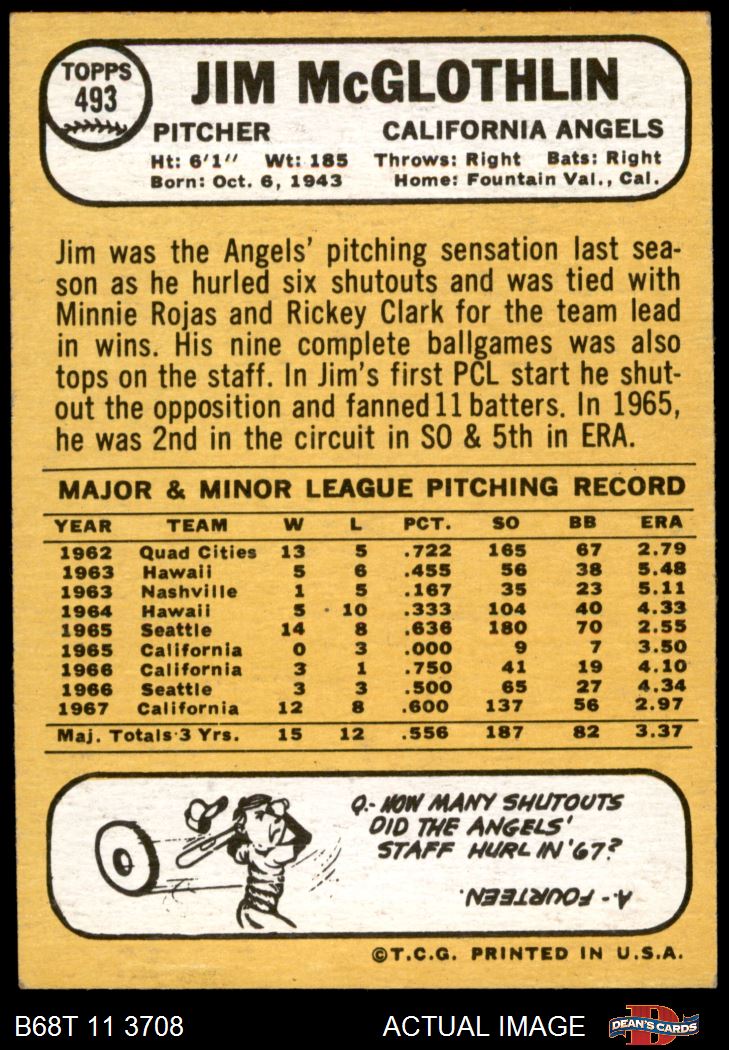 TOPPS
493

JIM McGLOTHLIN

PITCHER
CALIFORNIA ANGELS

Ht: 6'1" Wt: 185 Throws: Right Bats: Right
Born: Oct. 6, 1943 Home: Fountain Val., Cal.

Jim was the Angels' pitching sensation last season as he hurled six shutouts and was tied with Minnie Rojas and Rickey Clark for the team lead in wins. His nine complete ballgames was also tops on the staff. In Jim's first PCL start he shutout the opposition and fanned 11 batters. In 1965, he was 2nd in the circuit in SO & 5th in ERA.

MAJOR & MINOR LEAGUE PITCHING RECORD

| YEAR | TEAM | W | L | PCT. | SO | BB | ERA |
|---|---|---|---|---|---|---|---|
| 1962 | Quad Cities | 13 | 5 | .722 | 165 | 67 | 2.79 |
| 1963 | Hawaii | 5 | 6 | .455 | 56 | 38 | 5.48 |
| 1963 | Nashville | 1 | 5 | .167 | 35 | 23 | 5.11 |
| 1964 | Hawaii | 5 | 10 | .333 | 104 | 40 | 4.33 |
| 1965 | Seattle | 14 | 8 | .636 | 180 | 70 | 2.55 |
| 1965 | California | 0 | 3 | .000 | 9 | 7 | 3.50 |
| 1966 | California | 3 | 1 | .750 | 41 | 19 | 4.10 |
| 1966 | Seattle | 3 | 3 | .500 | 65 | 27 | 4.34 |
| 1967 | California | 12 | 8 | .600 | 137 | 56 | 2.97 |
| Maj. Totals 3 Yrs. | | 15 | 12 | .556 | 187 | 82 | 3.37 |

Q.- HOW MANY SHUTOUTS DID THE ANGELS' STAFF HURL IN '67?

A.- FOURTEEN.

©T.C.G. PRINTED IN U.S.A.

B68T 11 3708
ACTUAL IMAGE
DEAN'S CARDS